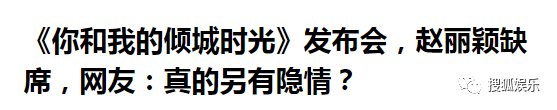 《你和我的倾城时光》发布会，赵丽颖缺席，网友：真的另有隐情？

搜狐娱乐